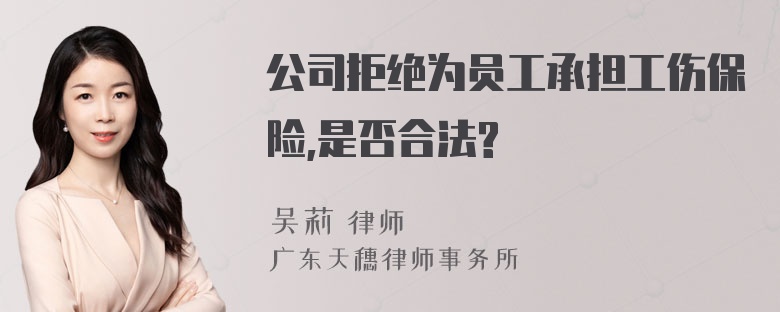 公司拒绝为员工承担工伤保险,是否合法?

吴莉 律师
广东天穗律师事务所